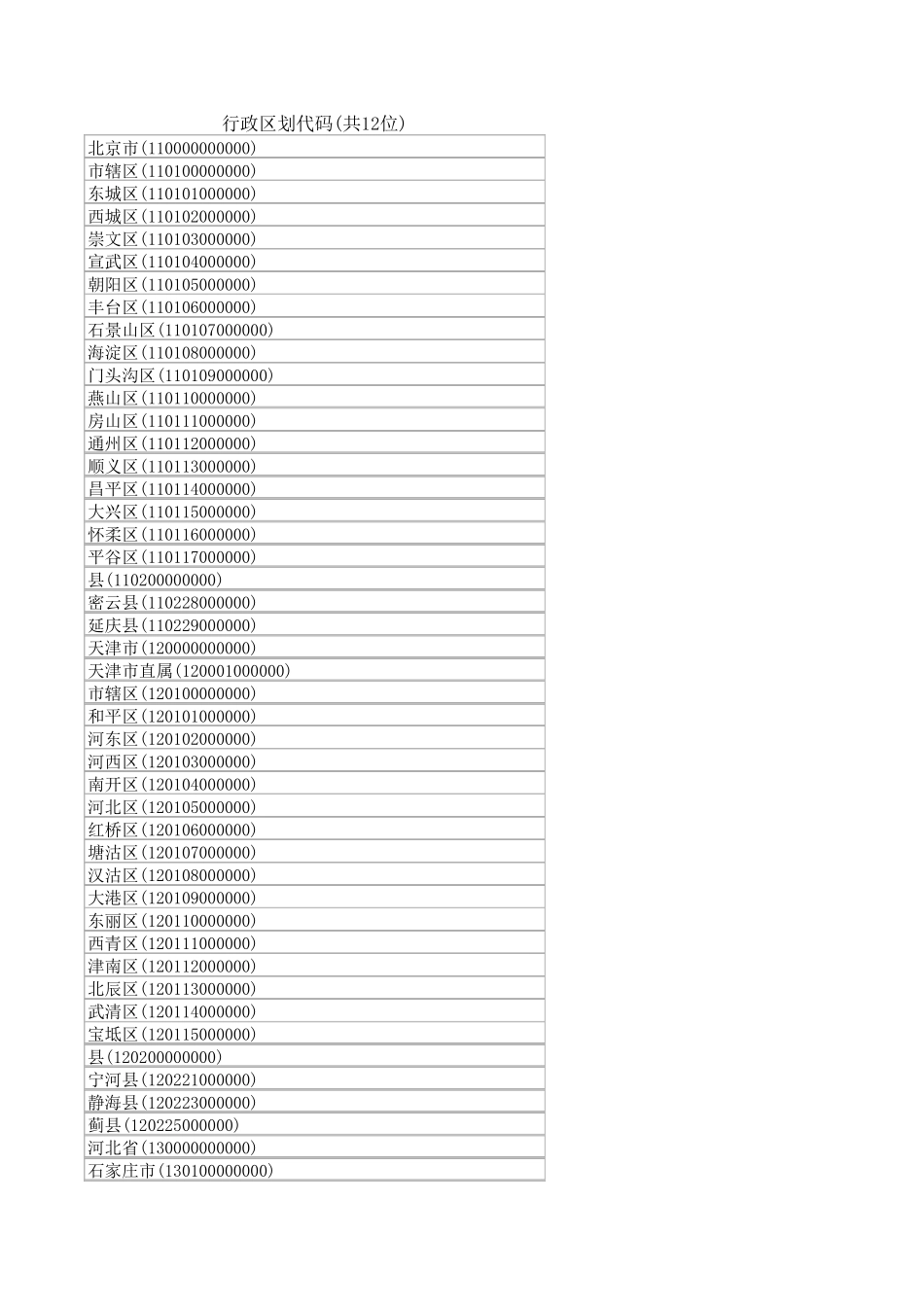 行政区划代码(共12位)

| 北京市(110000000000) |
|---|
| 市辖区(110100000000) |
| 东城区(110101000000) |
| 西城区(110102000000) |
| 崇文区(110103000000) |
| 宣武区(110104000000) |
| 朝阳区(110105000000) |
| 丰台区(110106000000) |
| 石景山区(110107000000) |
| 海淀区(110108000000) |
| 门头沟区(110109000000) |
| 燕山区(110110000000) |
| 房山区(110111000000) |
| 通州区(110112000000) |
| 顺义区(110113000000) |
| 昌平区(110114000000) |
| 大兴区(110115000000) |
| 怀柔区(110116000000) |
| 平谷区(110117000000) |
| 县(110200000000) |
| 密云县(110228000000) |
| 延庆县(110229000000) |
| 天津市(120000000000) |
| 天津市直属(120001000000) |
| 市辖区(120100000000) |
| 和平区(120101000000) |
| 河东区(120102000000) |
| 河西区(120103000000) |
| 南开区(120104000000) |
| 河北区(120105000000) |
| 红桥区(120106000000) |
| 塘沽区(120107000000) |
| 汉沽区(120108000000) |
| 大港区(120109000000) |
| 东丽区(120110000000) |
| 西青区(120111000000) |
| 津南区(120112000000) |
| 北辰区(120113000000) |
| 武清区(120114000000) |
| 宝坻区(120115000000) |
| 县(120200000000) |
| 宁河县(120221000000) |
| 静海县(120223000000) |
| 蓟县(120225000000) |
| 河北省(130000000000) |
| 石家庄市(130100000000) |